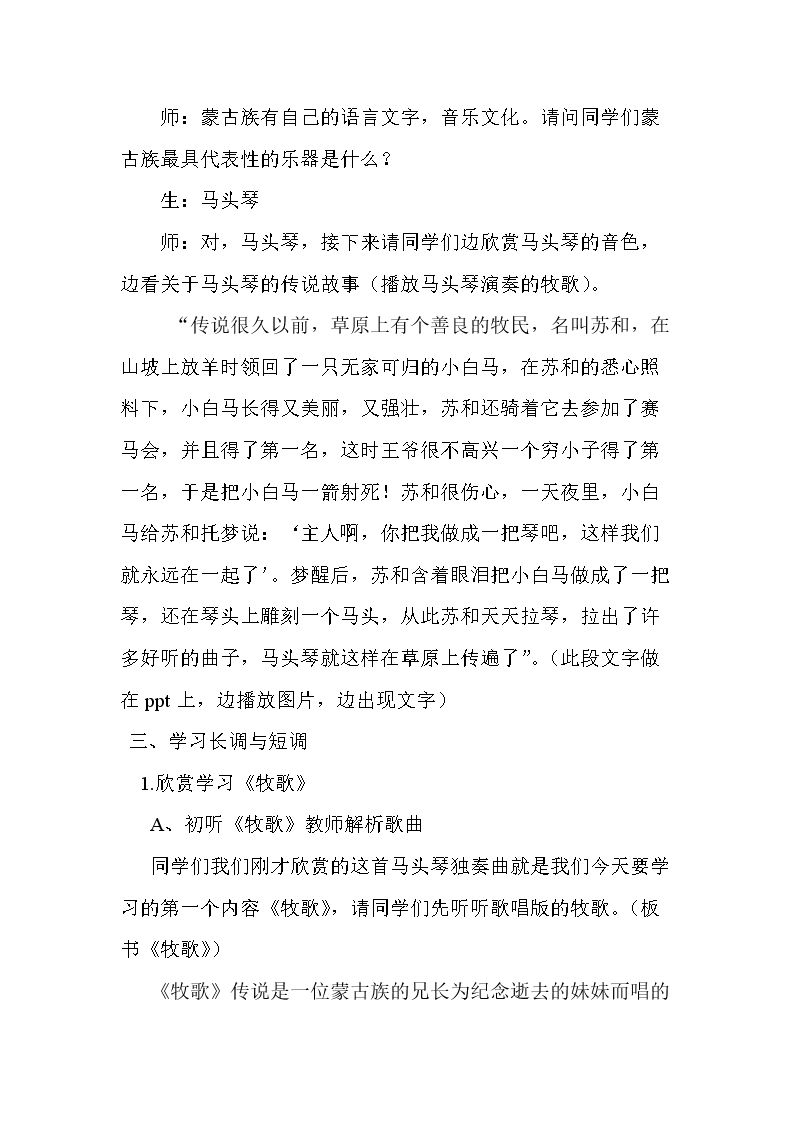 师：蒙古族有自己的语言文字，音乐文化。请问同学们蒙古族最具代表性的乐器是什么？

生：马头琴

师：对，马头琴，接下来请同学们边欣赏马头琴的音色，边看关于马头琴的传说故事（播放马头琴演奏的牧歌）。

“传说很久以前，草原上有个善良的牧民，名叫苏和，在山坡上放羊时领回了一只无家可归的小白马，在苏和的悉心照料下，小白马长得又美丽，又强壮，苏和还骑着它去参加了赛马会，并且得了第一名，这时王爷很不高兴一个穷小子得了第一名，于是把小白马一箭射死！苏和很伤心，一天夜里，小白马给苏和托梦说：‘主人啊，你把我做成一把琴吧，这样我们就永远在一起了’。梦醒后，苏和含着眼泪把小白马做成了一把琴，还在琴头上雕刻一个马头，从此苏和天天拉琴，拉出了许多好听的曲子，马头琴就这样在草原上传遍了”。（此段文字做在ppt上，边播放图片，边出现文字）

三、学习长调与短调

1.欣赏学习《牧歌》

A、初听《牧歌》教师解析歌曲

同学们我们刚才欣赏的这首马头琴独奏曲就是我们今天要学习的第一个内容《牧歌》，请同学们先听听歌唱版的牧歌。（板书《牧歌》）

《牧歌》传说是一位蒙古族的兄长为纪念逝去的妹妹而唱的